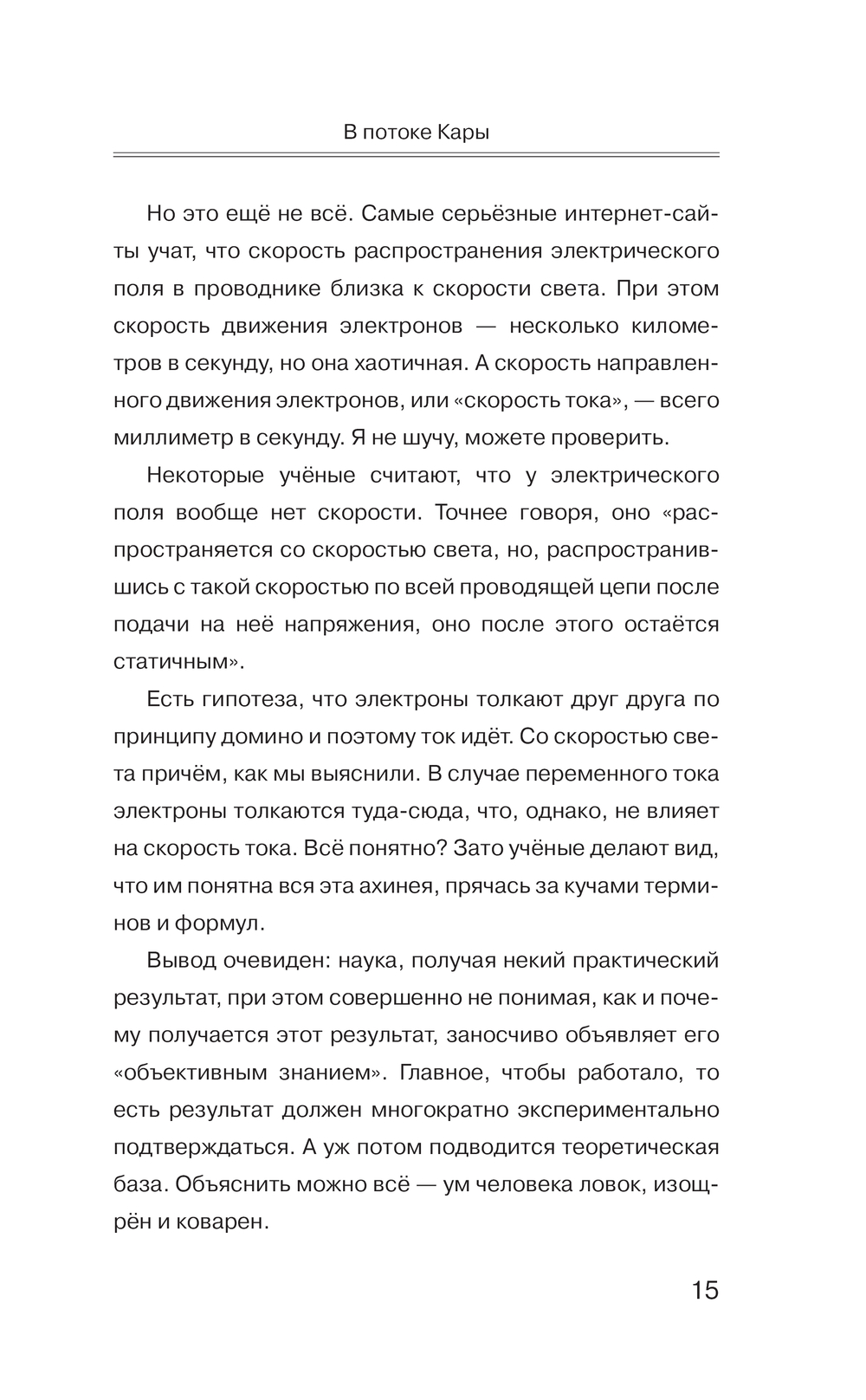 В потоке Кары

Но это ещё не всё. Самые серьёзные интернет-сайты учат, что скорость распространения электрического поля в проводнике близка к скорости света. При этом скорость движения электронов — несколько километров в секунду, но она хаотичная. А скорость направленного движения электронов, или «скорость тока», — всего миллиметр в секунду. Я не шучу, можете проверить.

Некоторые учёные считают, что у электрического поля вообще нет скорости. Точнее говоря, оно «распространяется со скоростью света, но, распространившись с такой скоростью по всей проводящей цепи после подачи на неё напряжения, оно после этого остаётся статичным».

Есть гипотеза, что электроны толкают друг друга по принципу домино и поэтому ток идёт. Со скоростью света причём, как мы выяснили. В случае переменного тока электроны толкаются туда-сюда, что, однако, не влияет на скорость тока. Всё понятно? Зато учёные делают вид, что им понятна вся эта ахинея, прячась за кучами терминов и формул.

Вывод очевиден: наука, получая некий практический результат, при этом совершенно не понимая, как и почему получается этот результат, заносчиво объявляет его «объективным знанием». Главное, чтобы работало, то есть результат должен многократно экспериментально подтверждаться. А уж потом подводится теоретическая база. Объяснить можно всё — ум человека ловок, изощрён и коварен.

15